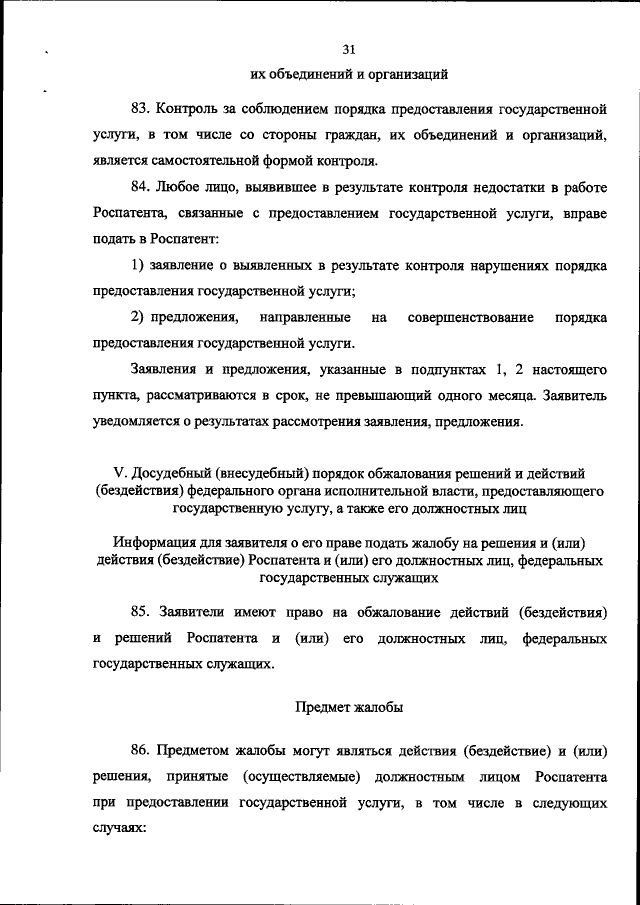 31

их объединений и организаций

83. Контроль за соблюдением порядка предоставления государственной услуги, в том числе со стороны граждан, их объединений и организаций, является самостоятельной формой контроля.

84. Любое лицо, выявившее в результате контроля недостатки в работе Роспатента, связанные с предоставлением государственной услуги, вправе подать в Роспатент:

1) заявление о выявленных в результате контроля нарушениях порядка предоставления государственной услуги;

2) предложения, направленные на совершенствование порядка предоставления государственной услуги.

Заявления и предложения, указанные в подпунктах 1, 2 настоящего пункта, рассматриваются в срок, не превышающий одного месяца. Заявитель уведомляется о результатах рассмотрения заявления, предложения.

V. Досудебный (внесудебный) порядок обжалования решений и действий (бездействия) федерального органа исполнительной власти, предоставляющего государственную услугу, а также его должностных лиц

Информация для заявителя о его праве подать жалобу на решения и (или) действия (бездействие) Роспатента и (или) его должностных лиц, федеральных государственных служащих

85. Заявители имеют право на обжалование действий (бездействия) и решений Роспатента и (или) его должностных лиц, федеральных государственных служащих.

Предмет жалобы

86. Предметом жалобы могут являться действия (бездействие) и (или) решения, принятые (осуществляемые) должностным лицом Роспатента при предоставлении государственной услуги, в том числе в следующих случаях: